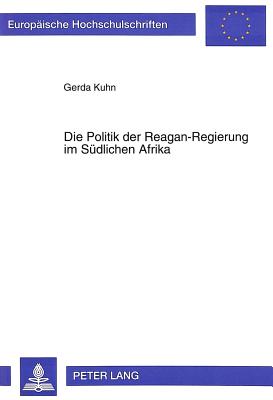 Europäische Hochschulschriften

Gerda Kuhn

Die Politik der Reagan-Regierung im Südlichen Afrika

PETER LANG